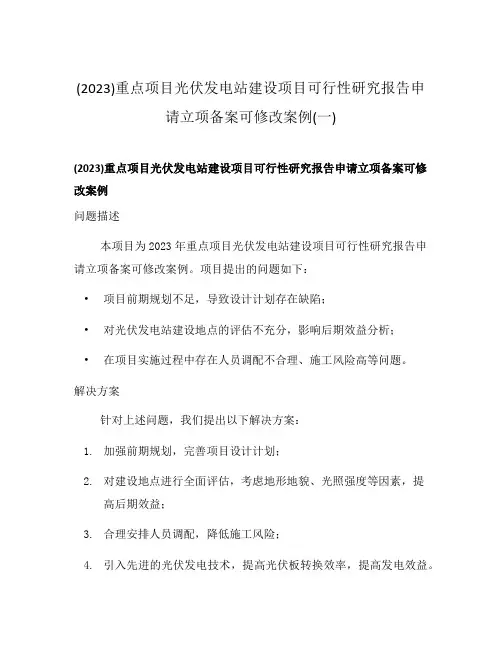 (2023)重点项目光伏发电站建设项目可行性研究报告申请立项备案可修改案例(一)

(2023)重点项目光伏发电站建设项目可行性研究报告申请立项备案可修改案例

问题描述

本项目为2023年重点项目光伏发电站建设项目可行性研究报告申请立项备案可修改案例。项目提出的问题如下：

• 项目前期规划不足，导致设计计划存在缺陷；

• 对光伏发电站建设地点的评估不充分，影响后期效益分析；

• 在项目实施过程中存在人员调配不合理、施工风险高等问题。

解决方案

针对上述问题，我们提出以下解决方案：

1. 加强前期规划，完善项目设计计划；

2. 对建设地点进行全面评估，考虑地形地貌、光照强度等因素，提高后期效益；

3. 合理安排人员调配，降低施工风险；

4. 引入先进的光伏发电技术，提高光伏板转换效率，提高发电效益。